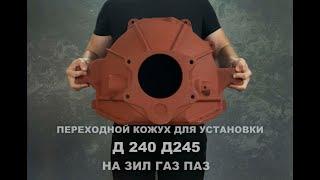 ПЕРЕХОДНОЙ КОЖУХ ДЛЯ УСТАНОВКИ
Д 240 Д245
НА ЗИЛ ГАЗ ПАЗ